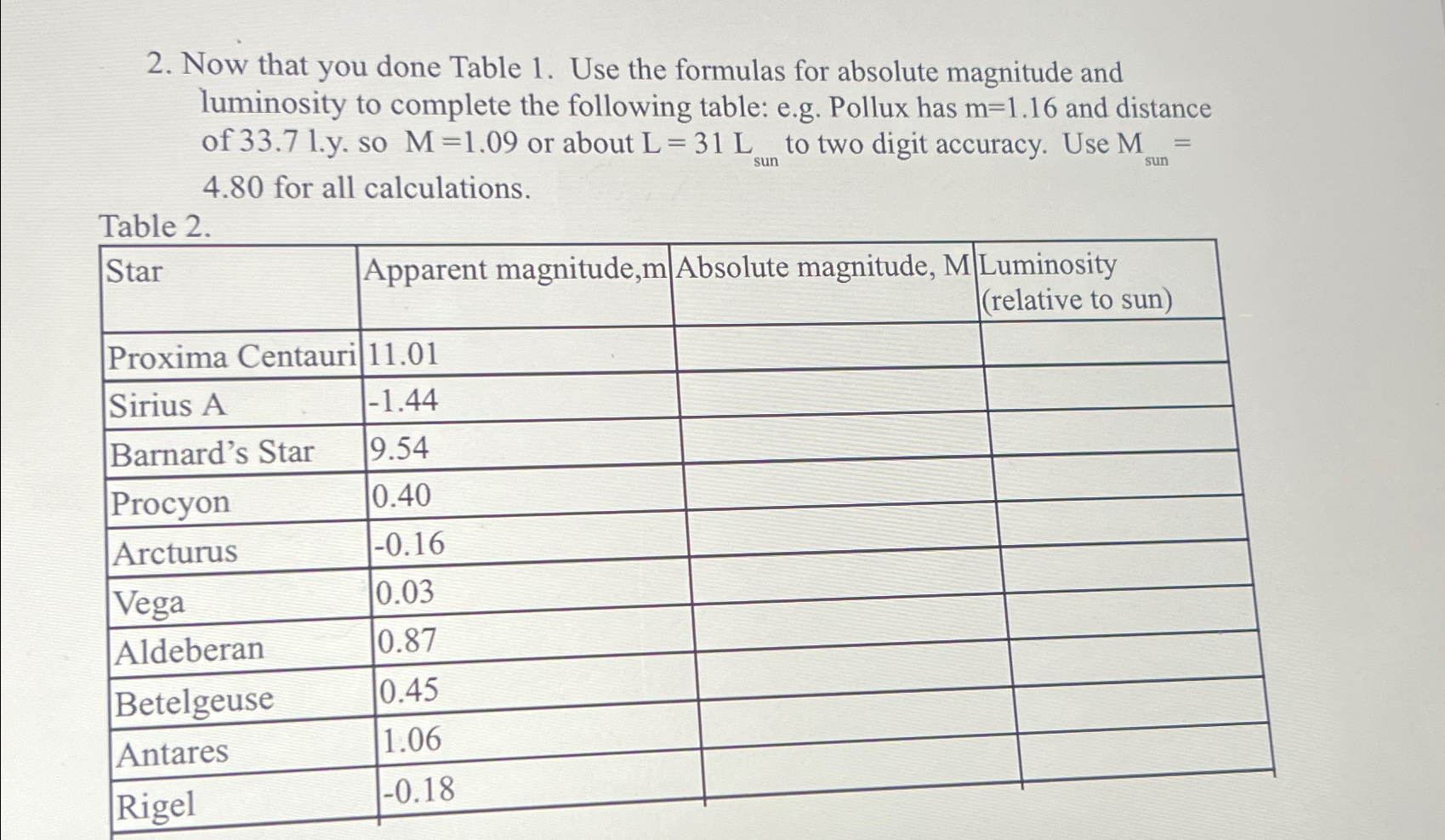 2. Now that you done Table 1. Use the formulas for absolute magnitude and luminosity to complete the following table: e.g. Pollux has m=1.16 and distance of 33.7 l.y. so M =1.09 or about L = 31 $L_{sun}$ to two digit accuracy. Use $M_{sun}$ = 4.80 for all calculations.

Table 2.

| Star | Apparent magnitude,m | Absolute magnitude, M | Luminosity (relative to sun) |
|---|---|---|---|
| Proxima Centauri | 11.01 | | |
| Sirius A | -1.44 | | |
| Barnard's Star | 9.54 | | |
| Procyon | 0.40 | | |
| Arcturus | -0.16 | | |
| Vega | 0.03 | | |
| Aldeberan | 0.87 | | |
| Betelgeuse | 0.45 | | |
| Antares | 1.06 | | |
| Rigel | -0.18 | | |